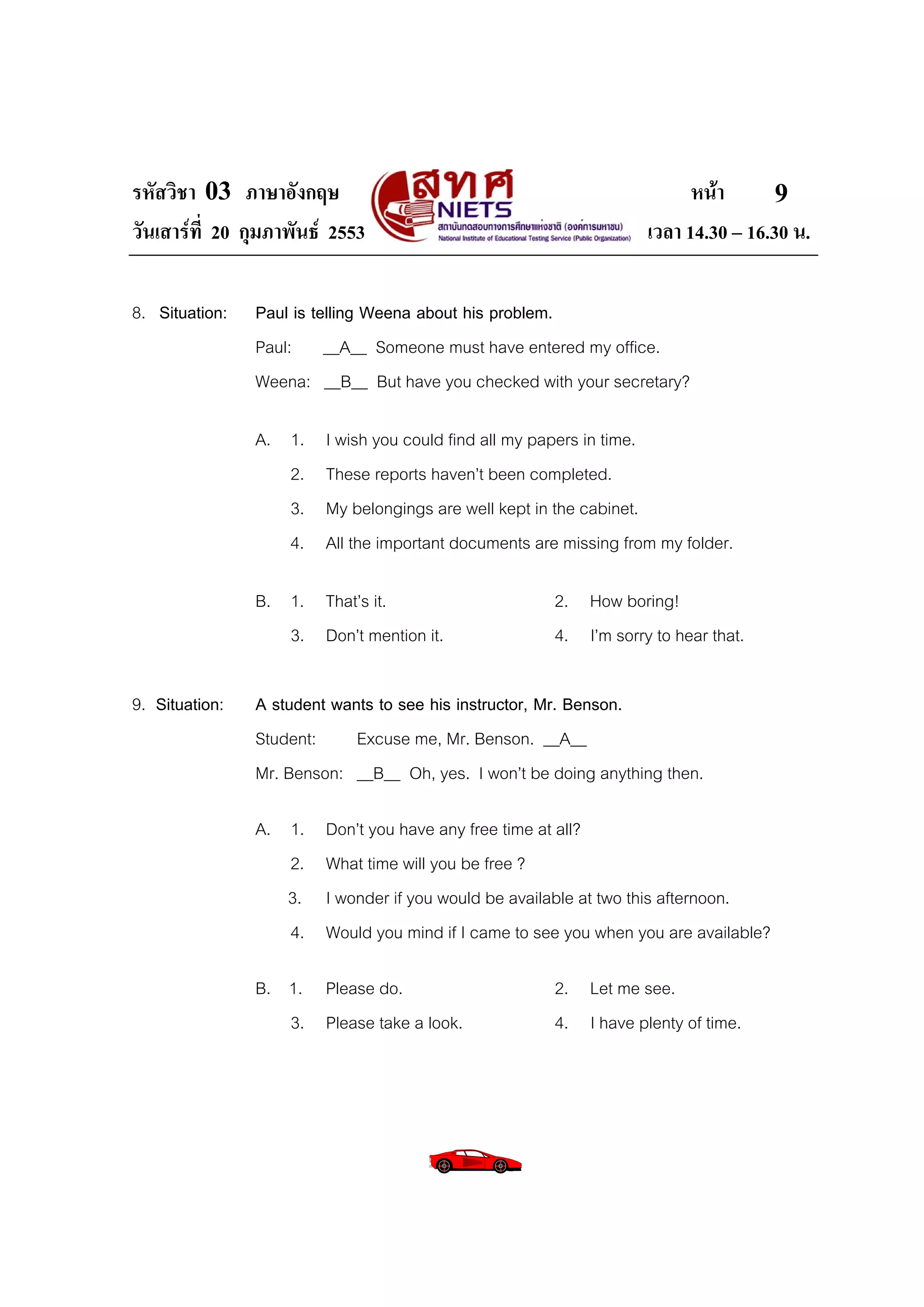 รหัสวิชา 03 ภาษาอังกฤษ
วันเสาร์ที่ 20 กุมภาพันธ์ 2553

สทศ
NIETS
สถาบันทดสอบทางการศึกษาแห่งชาติ (องค์การมหาชน)
National Institute of Educational Testing Service (Public Organization)

หน้า 9
เวลา 14.30 – 16.30 น.

8. Situation: Paul is telling Weena about his problem.

Paul: __A__ Someone must have entered my office.

Weena: __B__ But have you checked with your secretary?

A. 1. I wish you could find all my papers in time.
2. These reports haven't been completed.
3. My belongings are well kept in the cabinet.
4. All the important documents are missing from my folder.

B. 1. That's it.
2. How boring!
3. Don't mention it.
4. I'm sorry to hear that.

9. Situation: A student wants to see his instructor, Mr. Benson.

Student: Excuse me, Mr. Benson. __A__

Mr. Benson: __B__ Oh, yes. I won't be doing anything then.

A. 1. Don't you have any free time at all?
2. What time will you be free ?
3. I wonder if you would be available at two this afternoon.
4. Would you mind if I came to see you when you are available?

B. 1. Please do.
2. Let me see.
3. Please take a look.
4. I have plenty of time.